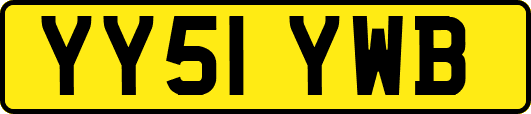 YY51 YWB